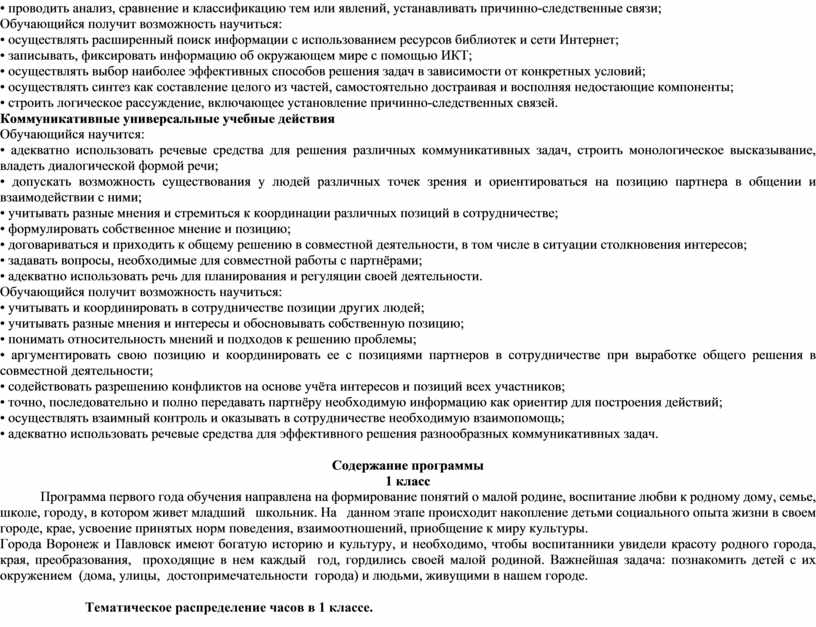 • проводить анализ, сравнение и классификацию тем или явлений, устанавливать причинно-следственные связи;
Обучающийся получит возможность научиться:
• осуществлять расширенный поиск информации с использованием ресурсов библиотек и сети Интернет;
• записывать, фиксировать информацию об окружающем мире с помощью ИКТ;
• осуществлять выбор наиболее эффективных способов решения задач в зависимости от конкретных условий;
• осуществлять синтез как составление целого из частей, самостоятельно достраивая и восполняя недостающие компоненты;
• строить логическое рассуждение, включающее установление причинно-следственных связей.
Коммуникативные универсальные учебные действия
Обучающийся научится:
• адекватно использовать речевые средства для решения различных коммуникативных задач, строить монологическое высказывание, владеть диалогической формой речи;
• допускать возможность существования у людей различных точек зрения и ориентироваться на позицию партнера в общении и взаимодействии с ними;
• учитывать разные мнения и стремиться к координации различных позиций в сотрудничестве;
• формулировать собственное мнение и позицию;
• договариваться и приходить к общему решению в совместной деятельности, в том числе в ситуации столкновения интересов;
• задавать вопросы, необходимые для совместной работы с партнёрами;
• адекватно использовать речь для планирования и регуляции своей деятельности.
Обучающийся получит возможность научиться:
• учитывать и координировать в сотрудничестве позиции других людей;
• учитывать разные мнения и интересы и обосновывать собственную позицию;
• понимать относительность мнений и подходов к решению проблемы;
• аргументировать свою позицию и координировать ее с позициями партнеров в сотрудничестве при выработке общего решения в совместной деятельности;
• содействовать разрешению конфликтов на основе учёта интересов и позиций всех участников;
• точно, последовательно и полно передавать партнёру необходимую информацию как ориентир для построения действий;
• осуществлять взаимный контроль и оказывать в сотрудничестве необходимую взаимопомощь;
• адекватно использовать речевые средства для эффективного решения разнообразных коммуникативных задач.

Содержание программы
1 класс
Программа первого года обучения направлена на формирование понятий о малой родине, воспитание любви к родному дому, семье, школе, городу, в котором живет младший школьник. На данном этапе происходит накопление детьми социального опыта жизни в своем городе, крае, усвоение принятых норм поведения, взаимоотношений, приобщение к миру культуры.
Города Воронеж и Павловск имеют богатую историю и культуру, и необходимо, чтобы воспитанники увидели красоту родного города, края, преобразования, проходящие в нем каждый год, гордились своей малой родиной. Важнейшая задача: познакомить детей с их окружением (дома, улицы, достопримечательности города) и людьми, живущими в нашем городе.

Тематическое распределение часов в 1 классе.